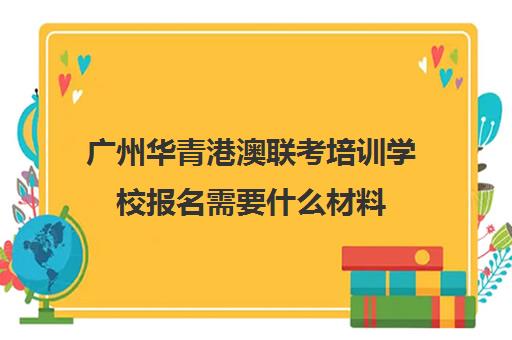 广州华青港澳联考培训学校报名需要什么材料